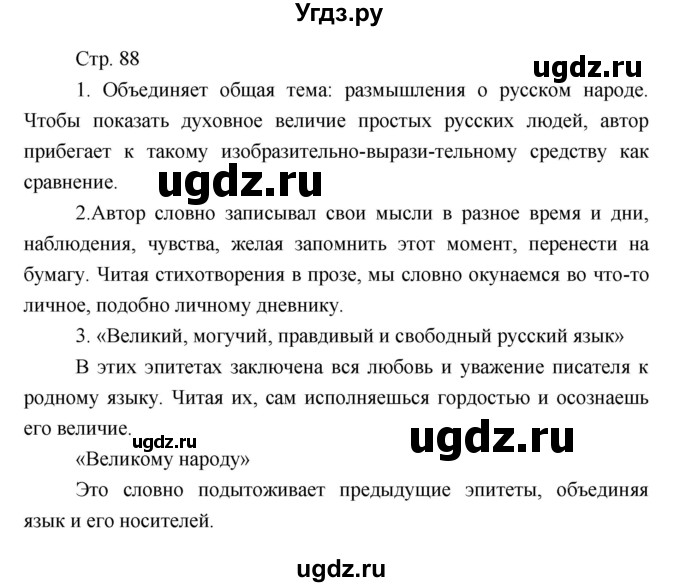 Угдз.ру

Стр. 88

ugdz.ru

1. Объединяет общая тема: размышления о русском народе. Чтобы показать духовное величие простых русских людей, автор прибегает к такому изобразительно-вырази-тельному средству как сравнение.

ugdz.ru

2.Автор словно записывал свои мысли в разное время и дни, наблюдения, чувства, желая запомнить этот момент, перенести на бумагу. Читая стихотворения в прозе, мы словно окунаемся во что-то личное, подобно личному дневнику.

3. «Великий, могучий, правдивый и свободный русский язык»

В этих эпитетах заключена вся любовь и уважение писателя к родному языку. Читая их, сам исполняешься гордостью и осознаешь его величие.

ugdz.ru

ugdz.ru

«Великому народу»

Это словно подытоживает предыдущие эпитеты, объединяя язык и его носителей.

ugdz.ru